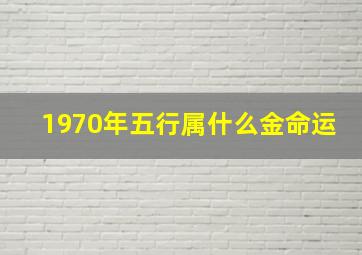 1970年五行属什么金命运